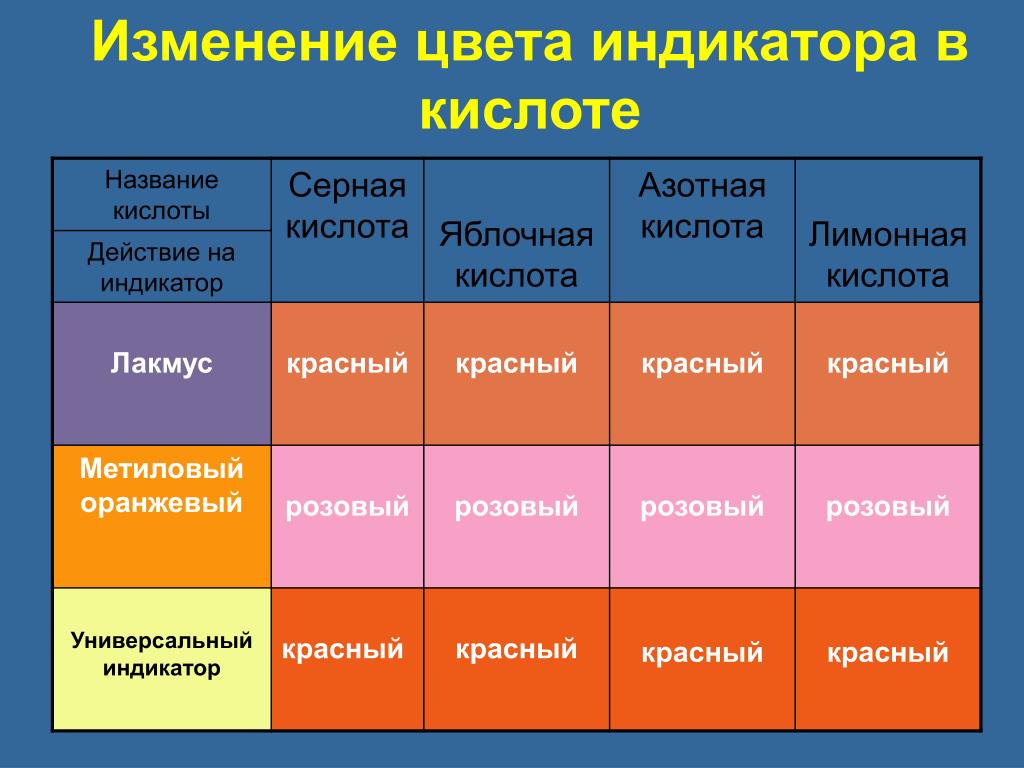 Изменение цвета индикатора в кислоте

| Название кислоты / Действие на индикатор | Серная кислота | Яблочная кислота | Азотная кислота | Лимонная кислота |
|---|---|---|---|---|
| Лакмус | красный | красный | красный | красный |
| Метиловый оранжевый | розовый | розовый | розовый | розовый |
| Универсальный индикатор | красный | красный | красный | красный |